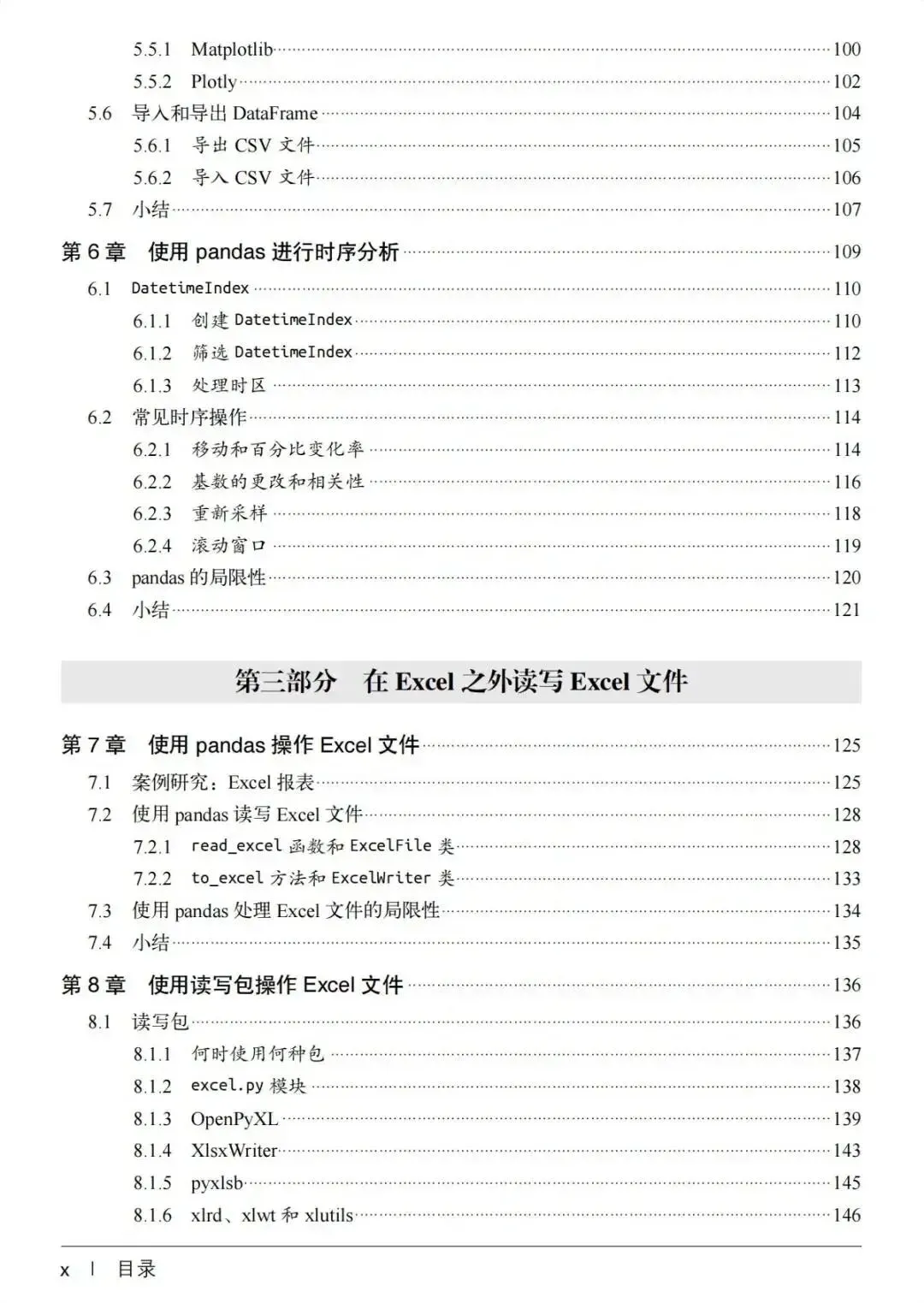 5.5.1 Matplotlib 100
5.5.2 Plotly 102
5.6 导入和导出 DataFrame 104
5.6.1 导出 CSV 文件 105
5.6.2 导入 CSV 文件 106
5.7 小结 107

第 6 章 使用 pandas 进行时序分析 109
6.1 DatetimeIndex 110
6.1.1 创建 DatetimeIndex 110
6.1.2 筛选 DatetimeIndex 112
6.1.3 处理时区 113
6.2 常见时序操作 114
6.2.1 移动和百分比变化率 114
6.2.2 基数的更改和相关性 116
6.2.3 重新采样 118
6.2.4 滚动窗口 119
6.3 pandas 的局限性 120
6.4 小结 121

第三部分 在 Excel 之外读写 Excel 文件

第 7 章 使用 pandas 操作 Excel 文件 125
7.1 案例研究：Excel 报表 125
7.2 使用 pandas 读写 Excel 文件 128
7.2.1 read_excel 函数和 ExcelFile 类 128
7.2.2 to_excel 方法和 ExcelWriter 类 133
7.3 使用 pandas 处理 Excel 文件的局限性 134
7.4 小结 135

第 8 章 使用读写包操作 Excel 文件 136
8.1 读写包 136
8.1.1 何时使用何种包 137
8.1.2 excel.py 模块 138
8.1.3 OpenPyXL 139
8.1.4 XlsxWriter 143
8.1.5 pyxlsb 145
8.1.6 xlrd、xlwt 和 xlutils 146

x | 目录